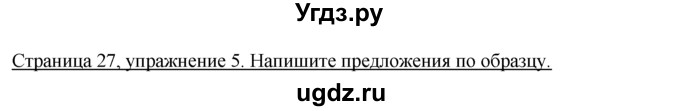 Угдз.ру

Страница 27, упражнение 5. Напишите предложения по образцу.

ugdz.ru